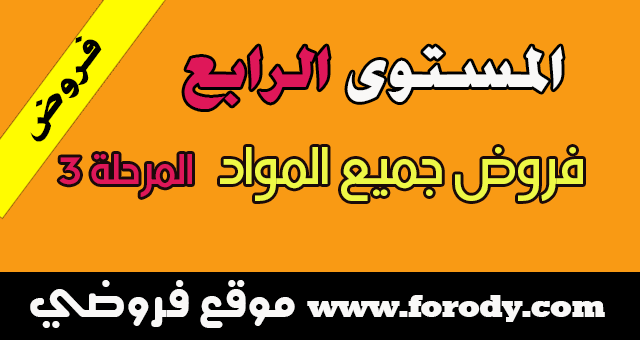 فروض

المستوى الرابع

فروض جميع المواد المرحلة 3

موقع فروضي www.forody.com